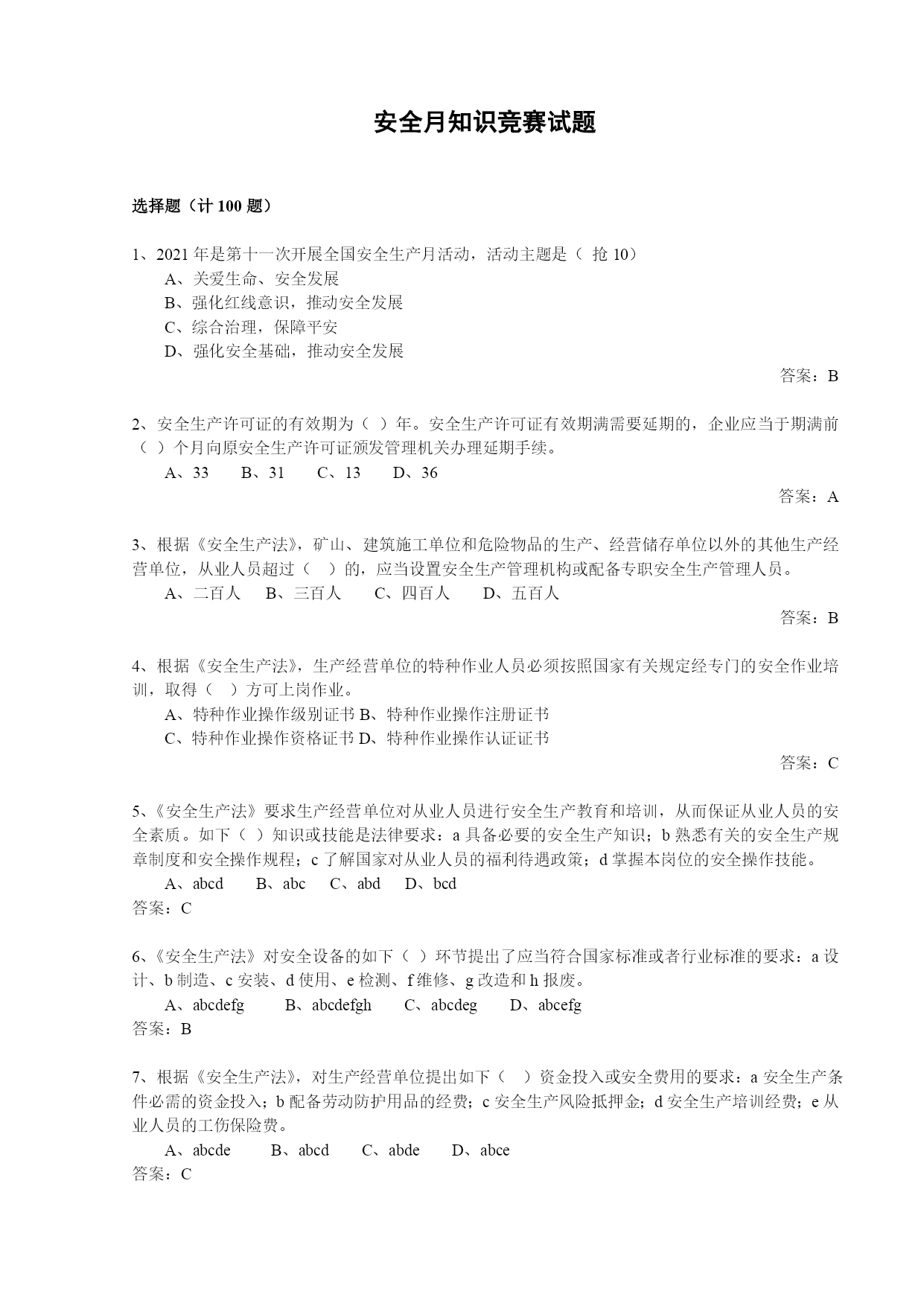 安全月知识竞赛试题

选择题（计 100 题）

1、2021 年是第十一次开展全国安全生产月活动，活动主题是（ 抢 10）

A、关爱生命、安全发展

B、强化红线意识，推动安全发展

C、综合治理，保障平安

D、强化安全基础，推动安全发展

答案：B

2、安全生产许可证的有效期为（ ）年。安全生产许可证有效期满需要延期的，企业应当于期满前（ ）个月向原安全生产许可证颁发管理机关办理延期手续。

A、33　B、31　C、13　D、36

答案：A

3、根据《安全生产法》，矿山、建筑施工单位和危险物品的生产、经营储存单位以外的其他生产经营单位，从业人员超过（　）的，应当设置安全生产管理机构或配备专职安全生产管理人员。

A、二百人　B、三百人　C、四百人　D、五百人

答案：B

4、根据《安全生产法》，生产经营单位的特种作业人员必须按照国家有关规定经专门的安全作业培训，取得（　）方可上岗作业。

A、特种作业操作级别证书 B、特种作业操作注册证书

C、特种作业操作资格证书 D、特种作业操作认证证书

答案：C

5、《安全生产法》要求生产经营单位对从业人员进行安全生产教育和培训，从而保证从业人员的安全素质。如下（ ）知识或技能是法律要求：a 具备必要的安全生产知识；b 熟悉有关的安全生产规章制度和安全操作规程；c 了解国家对从业人员的福利待遇政策；d 掌握本岗位的安全操作技能。

A、abcd　B、abc　C、abd　D、bcd

答案：C

6、《安全生产法》对安全设备的如下（ ）环节提出了应当符合国家标准或者行业标准的要求：a 设计、b 制造、c 安装、d 使用、e 检测、f 维修、g 改造和 h 报废。

A、abcdefg　B、abcdefgh　C、abcdeg　D、abcefg

答案：B

7、根据《安全生产法》，对生产经营单位提出如下（　）资金投入或安全费用的要求：a 安全生产条件必需的资金投入；b 配备劳动防护用品的经费；c 安全生产风险抵押金；d 安全生产培训经费；e 从业人员的工伤保险费。

A、abcde　B、abcd　C、abde　D、abce

答案：C